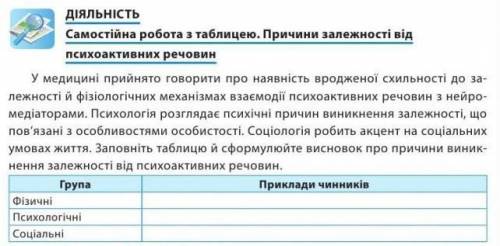 ДІЯЛЬНІСТЬ

Самостійна робота з таблицею. Причини залежності від психоактивних речовин

У медицині прийнято говорити про наявність вродженої схильності до залежності й фізіологічних механізмах взаємодії психоактивних речовин з нейромедіаторами. Психологія розглядає психічні причин виникнення залежності, що пов'язані з особливостями особистості. Соціологія робить акцент на соціальних умовах життя. Заповніть таблицю й сформулюйте висновок про причини виникнення залежності від психоактивних речовин.

| Група | Приклади чинників |
|---|---|
| Фізичні | |
| Психологічні | |
| Соціальні | |